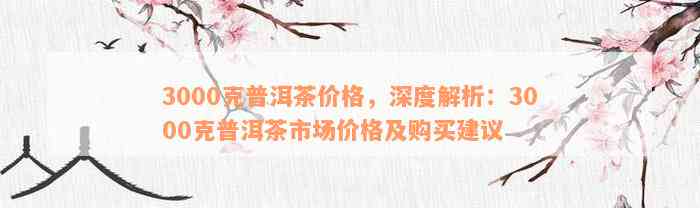 3000克普洱茶价格，深度解析：3000克普洱茶市场价格及购买建议